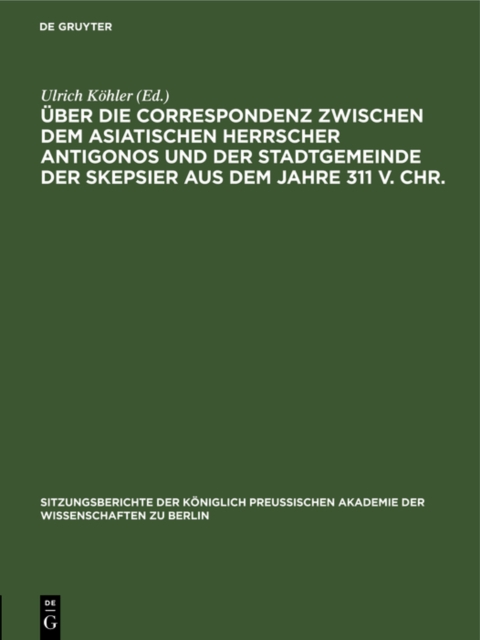 DE GRUYTER

Ulrich Köhler (Ed.)

ÜBER DIE CORRESPONDENZ ZWISCHEN DEM ASIATISCHEN HERRSCHER ANTIGONOS UND DER STADTGEMEINDE DER SKEPSIER AUS DEM JAHRE 311 V. CHR.

SITZUNGSBERICHTE DER KÖNIGLICH PREUSSISCHEN AKADEMIE DER WISSENSCHAFTEN ZU BERLIN

DE
G